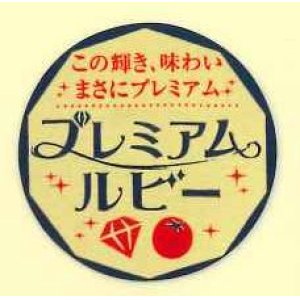 この輝き、味わい
まさにプレミアム

プレミアム
ルビー